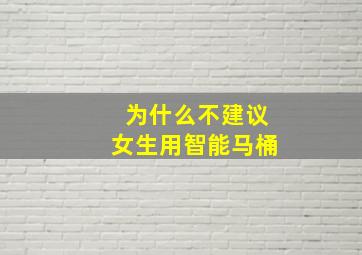 为什么不建议
女生用智能马桶